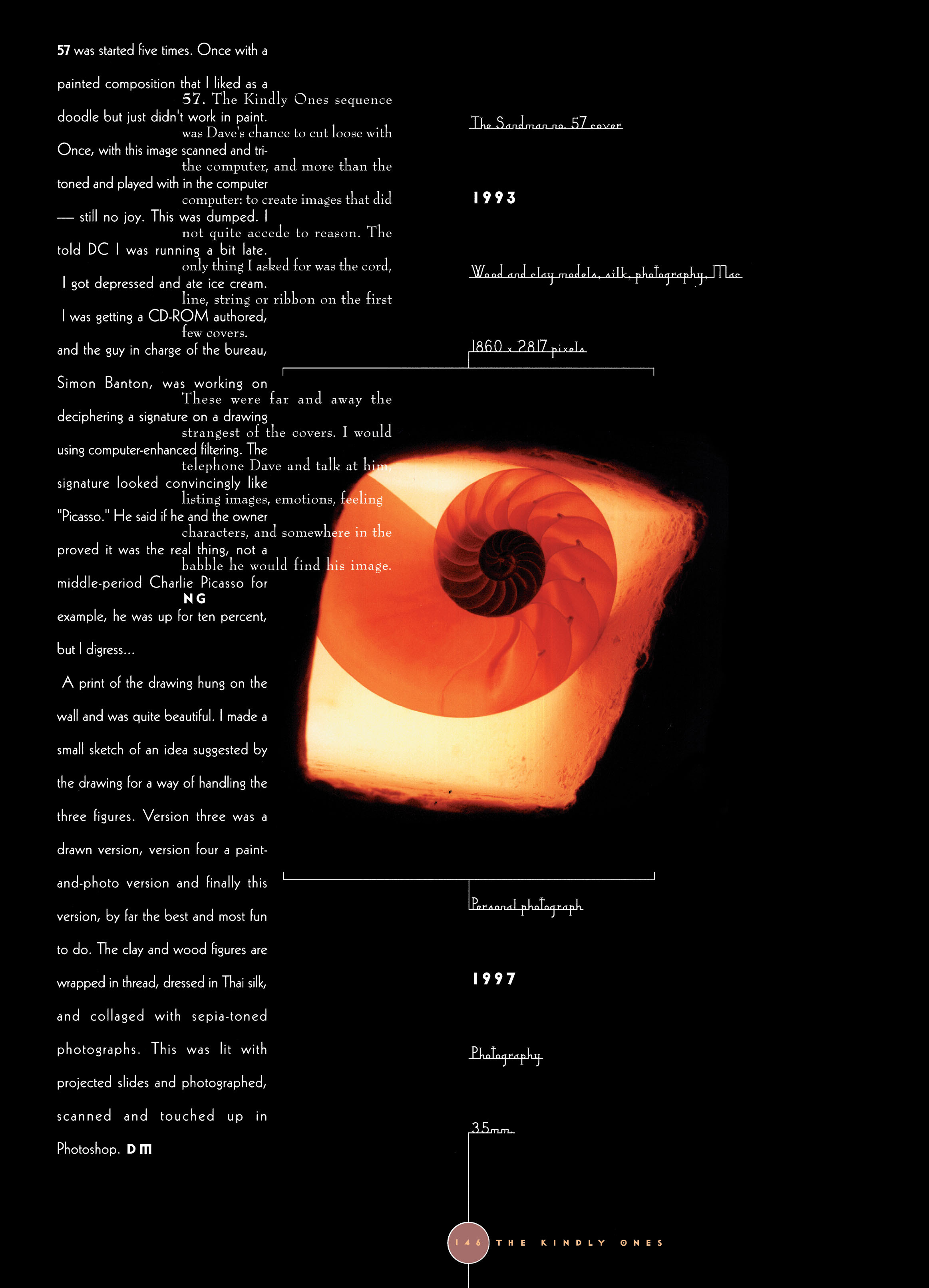 57 was started five times. Once with a painted composition that I liked as a doodle but just didn't work in paint. Once, with this image scanned and tri-toned and played with in the computer — still no joy. This was dumped. I told DC I was running a bit late. I got depressed and ate ice cream. I was getting a CD-ROM authored, and the guy in charge of the bureau, Simon Banton, was working on deciphering a signature on a drawing using computer-enhanced filtering. The signature looked convincingly like "Picasso." He said if he and the owner proved it was the real thing, not a middle-period Charlie Picasso for example, he was up for ten percent, but I digress...

A print of the drawing hung on the wall and was quite beautiful. I made a small sketch of an idea suggested by the drawing for a way of handling the three figures. Version three was a drawn version, version four a paint-and-photo version and finally this version, by far the best and most fun to do. The clay and wood figures are wrapped in thread, dressed in Thai silk, and collaged with sepia-toned photographs. This was lit with projected slides and photographed, scanned and touched up in Photoshop. DM

57. The Kindly Ones sequence was Dave's chance to cut loose with the computer, and more than the computer: to create images that did not quite accede to reason. The only thing I asked for was the cord, line, string or ribbon on the first few covers.

These were far and away the strangest of the covers. I would telephone Dave and talk at him, listing images, emotions, feeling characters, and somewhere in the babble he would find his image.
NG

The Sandman no. 57 cover

1993

Wood and clay models, silk, photography, Mac

1860 x 2817 pixels

Personal photograph

1997

Photography

35mm

146 THE KINDLY ONES